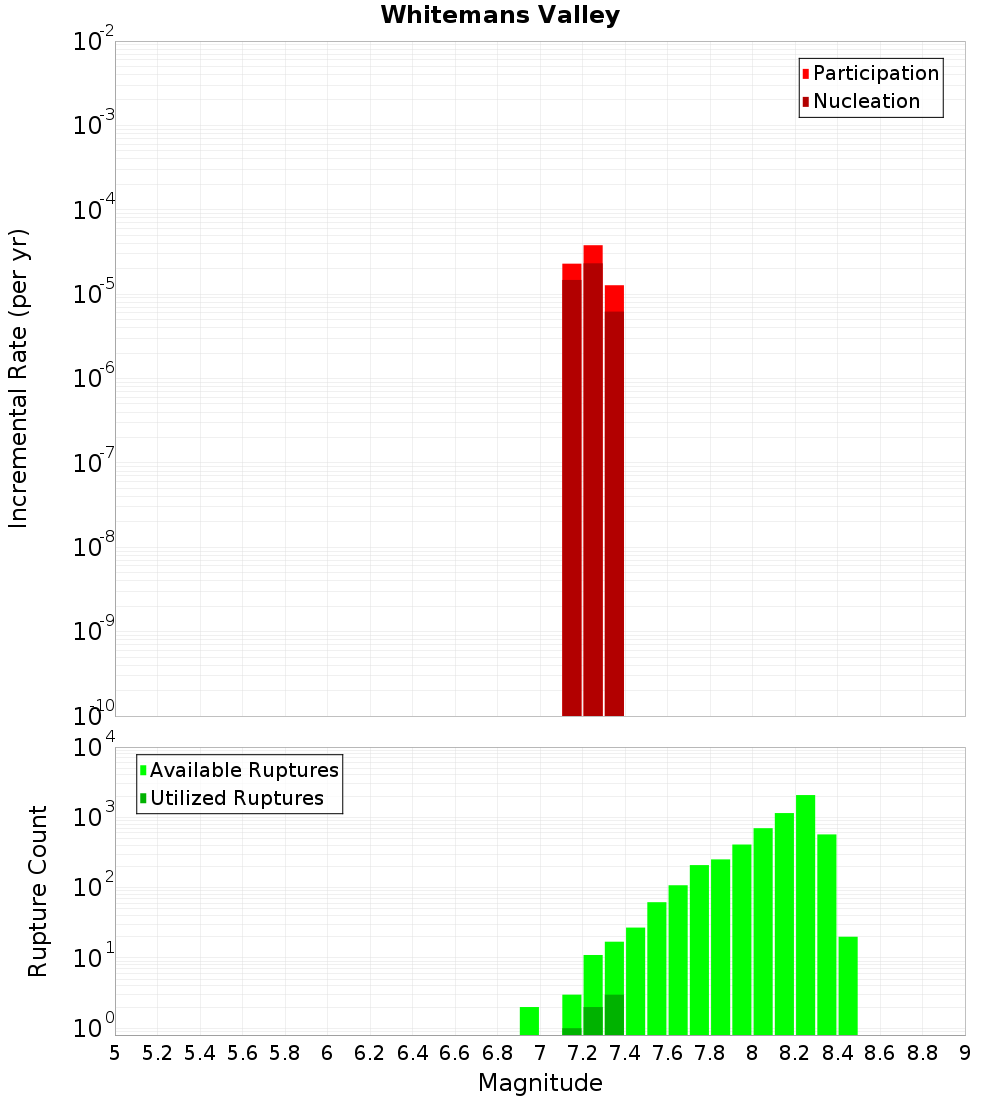 Whitemans Valley

Participation
Nucleation

Incremental Rate (per yr)

$10^{-2}$
$10^{-3}$
$10^{-4}$
$10^{-5}$
$10^{-6}$
$10^{-7}$
$10^{-8}$
$10^{-9}$
$10^{-10}$

Available Ruptures
Utilized Ruptures

Rupture Count

$10^{4}$
$10^{3}$
$10^{2}$
$10^{1}$
$10^{0}$

5 5.2 5.4 5.6 5.8 6 6.2 6.4 6.6 6.8 7 7.2 7.4 7.6 7.8 8 8.2 8.4 8.6 8.8 9

Magnitude